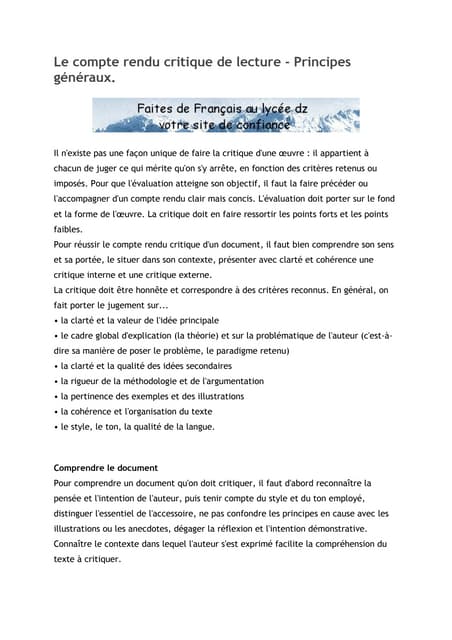 Le compte rendu critique de lecture - Principes généraux.

Faites de Français au lycée dz
votre site de confiance

Il n'existe pas une façon unique de faire la critique d'une œuvre : il appartient à chacun de juger ce qui mérite qu'on s'y arrête, en fonction des critères retenus ou imposés. Pour que l'évaluation atteigne son objectif, il faut la faire précéder ou l'accompagner d'un compte rendu clair mais concis. L'évaluation doit porter sur le fond et la forme de l'œuvre. La critique doit en faire ressortir les points forts et les points faibles.
Pour réussir le compte rendu critique d'un document, il faut bien comprendre son sens et sa portée, le situer dans son contexte, présenter avec clarté et cohérence une critique interne et une critique externe.
La critique doit être honnête et correspondre à des critères reconnus. En général, on fait porter le jugement sur...
• la clarté et la valeur de l'idée principale
• le cadre global d'explication (la théorie) et sur la problématique de l'auteur (c'est-à-dire sa manière de poser le problème, le paradigme retenu)
• la clarté et la qualité des idées secondaires
• la rigueur de la méthodologie et de l'argumentation
• la pertinence des exemples et des illustrations
• la cohérence et l'organisation du texte
• le style, le ton, la qualité de la langue.

Comprendre le document
Pour comprendre un document qu'on doit critiquer, il faut d'abord reconnaître la pensée et l'intention de l'auteur, puis tenir compte du style et du ton employé, distinguer l'essentiel de l'accessoire, ne pas confondre les principes en cause avec les illustrations ou les anecdotes, dégager la réflexion et l'intention démonstrative. Connaître le contexte dans lequel l'auteur s'est exprimé facilite la compréhension du texte à critiquer.